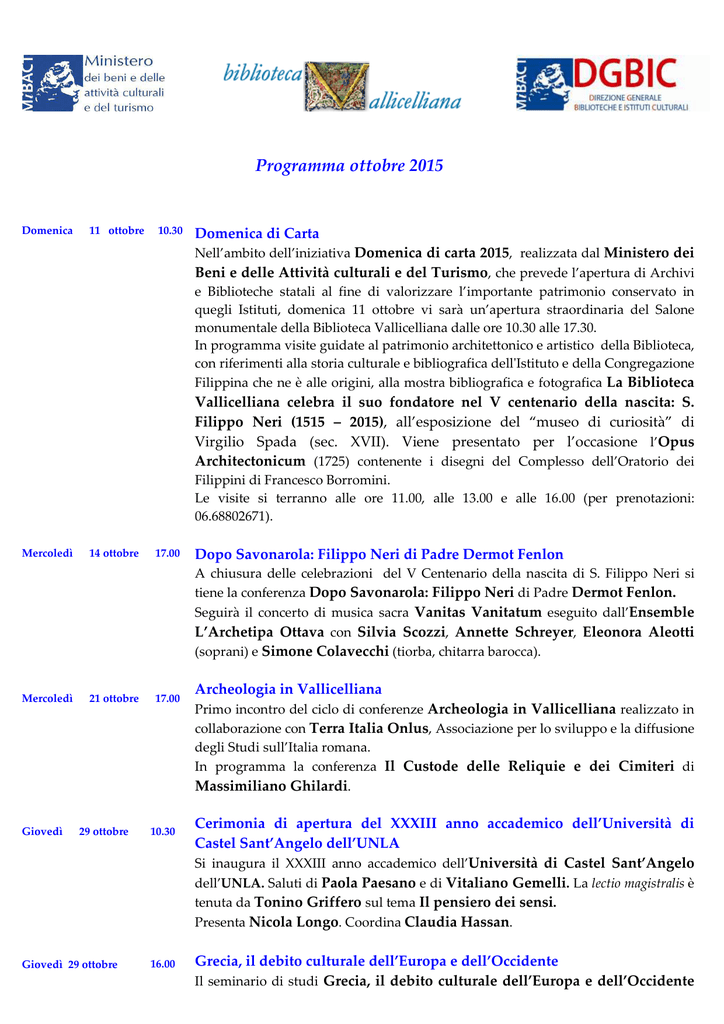 MiBACT Ministero dei beni e delle attività culturali e del turismo

biblioteca Vallicelliana

MiBACT DGBIC DIREZIONE GENERALE BIBLIOTECHE E ISTITUTI CULTURALI

Programma ottobre 2015

Domenica 11 ottobre 10.30

Domenica di Carta

Nell'ambito dell'iniziativa Domenica di carta 2015, realizzata dal Ministero dei Beni e delle Attività culturali e del Turismo, che prevede l'apertura di Archivi e Biblioteche statali al fine di valorizzare l'importante patrimonio conservato in quegli Istituti, domenica 11 ottobre vi sarà un'apertura straordinaria del Salone monumentale della Biblioteca Vallicelliana dalle ore 10.30 alle 17.30.

In programma visite guidate al patrimonio architettonico e artistico della Biblioteca, con riferimenti alla storia culturale e bibliografica dell'Istituto e della Congregazione Filippina che ne è alle origini, alla mostra bibliografica e fotografica La Biblioteca Vallicelliana celebra il suo fondatore nel V centenario della nascita: S. Filippo Neri (1515 – 2015), all'esposizione del "museo di curiosità" di Virgilio Spada (sec. XVII). Viene presentato per l'occasione l'Opus Architectonicum (1725) contenente i disegni del Complesso dell'Oratorio dei Filippini di Francesco Borromini.

Le visite si terranno alle ore 11.00, alle 13.00 e alle 16.00 (per prenotazioni: 06.68802671).

Mercoledì 14 ottobre 17.00

Dopo Savonarola: Filippo Neri di Padre Dermot Fenlon

A chiusura delle celebrazioni del V Centenario della nascita di S. Filippo Neri si tiene la conferenza Dopo Savonarola: Filippo Neri di Padre Dermot Fenlon.

Seguirà il concerto di musica sacra Vanitas Vanitatum eseguito dall'Ensemble L'Archetipa Ottava con Silvia Scozzi, Annette Schreyer, Eleonora Aleotti (soprani) e Simone Colavecchi (tiorba, chitarra barocca).

Mercoledì 21 ottobre 17.00

Archeologia in Vallicelliana

Primo incontro del ciclo di conferenze Archeologia in Vallicelliana realizzato in collaborazione con Terra Italia Onlus, Associazione per lo sviluppo e la diffusione degli Studi sull'Italia romana.

In programma la conferenza Il Custode delle Reliquie e dei Cimiteri di Massimiliano Ghilardi.

Giovedì 29 ottobre 10.30

Cerimonia di apertura del XXXIII anno accademico dell'Università di Castel Sant'Angelo dell'UNLA

Si inaugura il XXXIII anno accademico dell'Università di Castel Sant'Angelo dell'UNLA. Saluti di Paola Paesano e di Vitaliano Gemelli. La lectio magistralis è tenuta da Tonino Griffero sul tema Il pensiero dei sensi.

Presenta Nicola Longo. Coordina Claudia Hassan.

Giovedì 29 ottobre 16.00

Grecia, il debito culturale dell'Europa e dell'Occidente

Il seminario di studi Grecia, il debito culturale dell'Europa e dell'Occidente